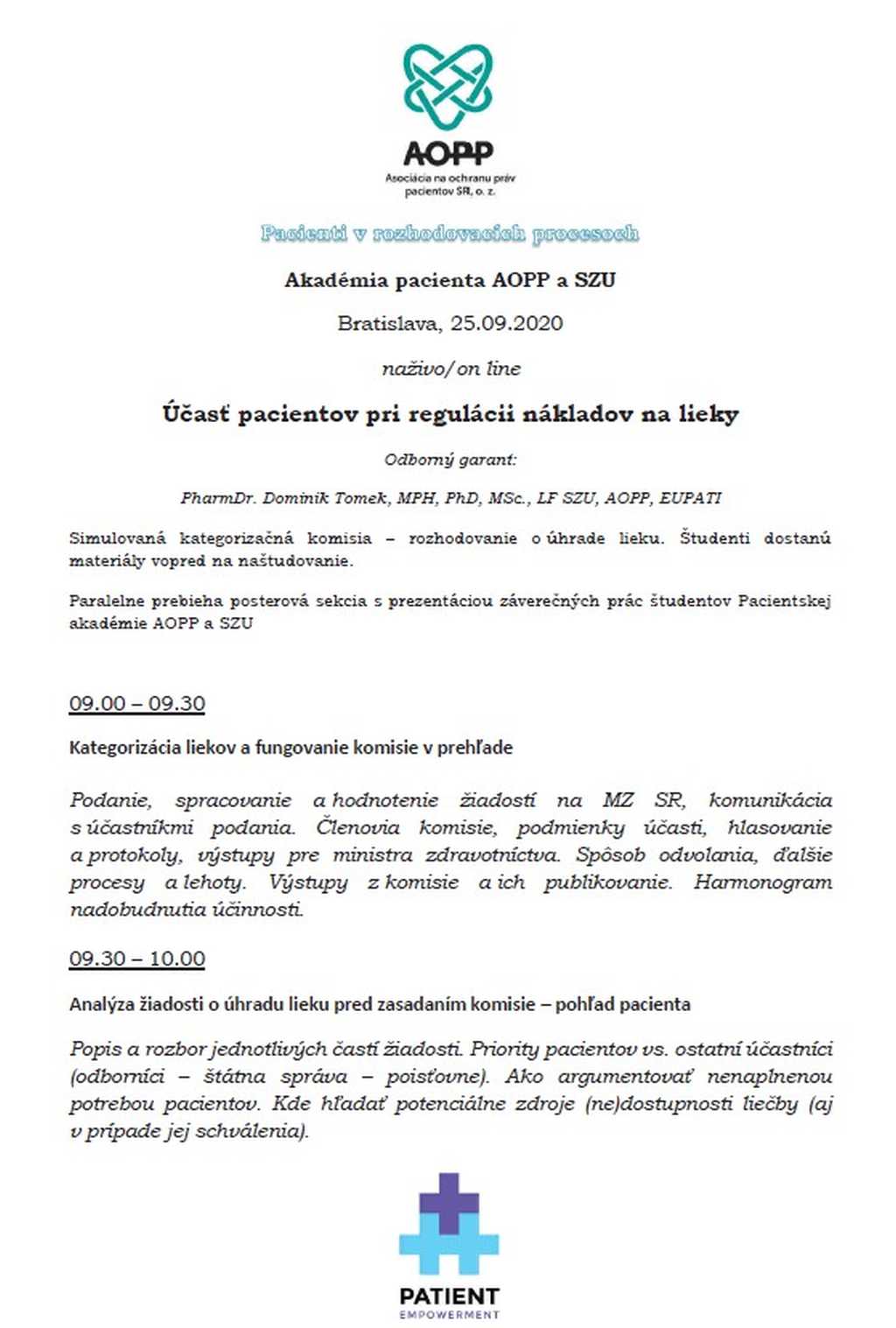 AOPP
Asociácia na ochranu práv pacientov SR, o. z.

Pacienti v rozhodovacích procesoch

Akadémia pacienta AOPP a SZU

Bratislava, 25.09.2020

naživo/on line

Účasť pacientov pri regulácii nákladov na lieky

Odborný garant:

PharmDr. Dominik Tomek, MPH, PhD, MSc., LF SZU, AOPP, EUPATI

Simulovaná kategorizačná komisia – rozhodovanie o úhrade lieku. Študenti dostanú materiály vopred na naštudovanie.

Paralelne prebieha posterová sekcia s prezentáciou záverečných prác študentov Pacientskej akadémie AOPP a SZU

09.00 – 09.30

Kategorizácia liekov a fungovanie komisie v prehľade

Podanie, spracovanie a hodnotenie žiadostí na MZ SR, komunikácia s účastníkmi podania. Členovia komisie, podmienky účasti, hlasovanie a protokoly, výstupy pre ministra zdravotníctva. Spôsob odvolania, ďalšie procesy a lehoty. Výstupy z komisie a ich publikovanie. Harmonogram nadobudnutia účinnosti.

09.30 – 10.00

Analýza žiadosti o úhradu lieku pred zasadaním komisie – pohľad pacienta

Popis a rozbor jednotlivých častí žiadosti. Priority pacientov vs. ostatní účastníci (odborníci – štátna správa – poisťovne). Ako argumentovať nenaplnenou potrebou pacientov. Kde hľadať potenciálne zdroje (ne)dostupnosti liečby (aj v prípade jej schválenia).

PATIENT
EMPOWERMENT